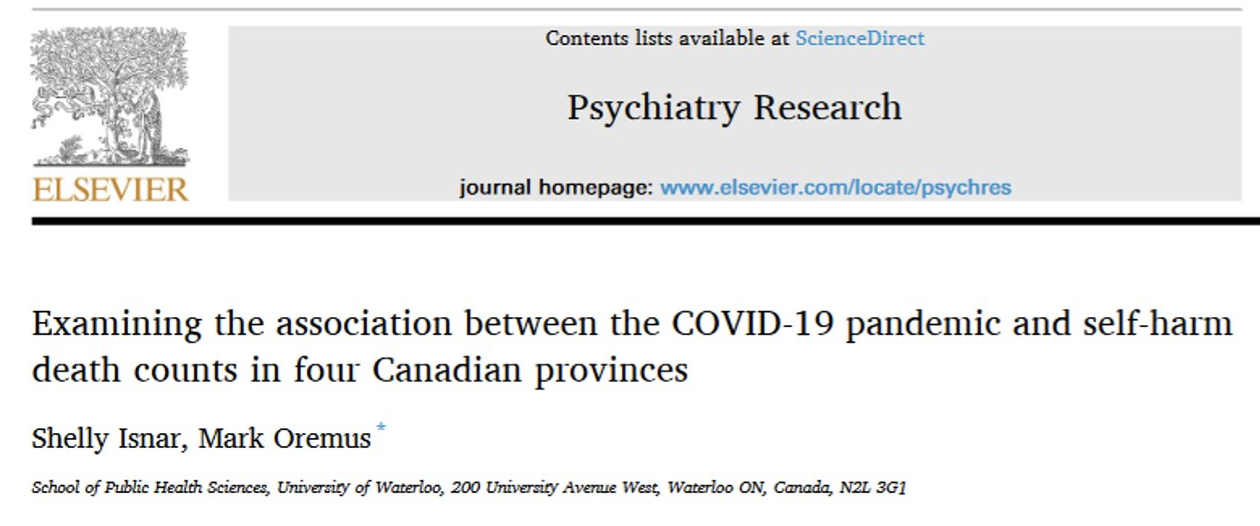 ELSEVIER

Contents lists available at ScienceDirect

Psychiatry Research

journal homepage: www.elsevier.com/locate/psychres

Examining the association between the COVID-19 pandemic and self-harm death counts in four Canadian provinces

Shelly Isnar, Mark Oremus *

School of Public Health Sciences, University of Waterloo, 200 University Avenue West, Waterloo ON, Canada, N2L 3G1